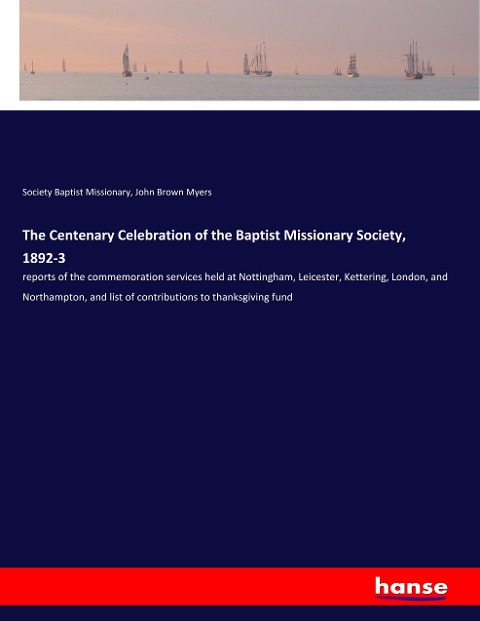 Society Baptist Missionary, John Brown Myers

The Centenary Celebration of the Baptist Missionary Society, 1892-3

reports of the commemoration services held at Nottingham, Leicester, Kettering, London, and Northampton, and list of contributions to thanksgiving fund

hanse